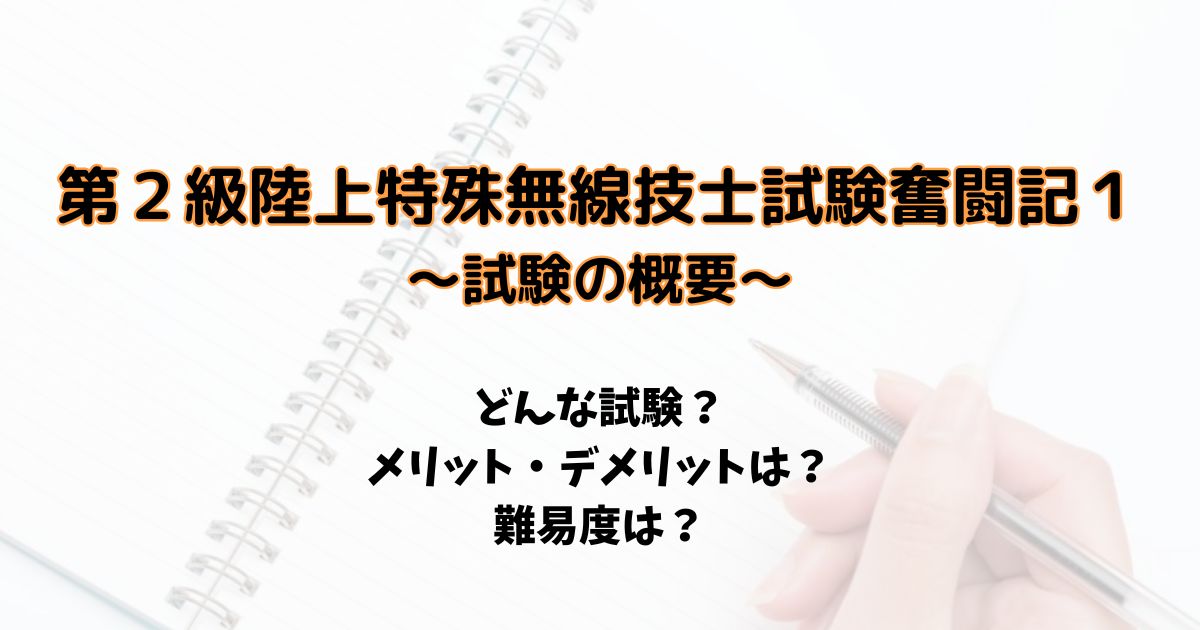 第２級陸上特殊無線技士試験奮闘記１
〜試験の概要〜

どんな試験？
メリット・デメリットは？
難易度は？